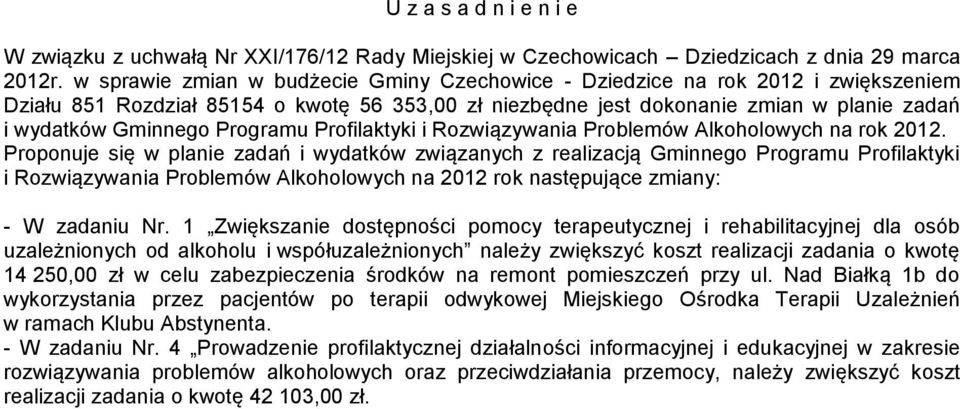 U z a s a d n i e n i e

W związku z uchwałą Nr XXI/176/12 Rady Miejskiej w Czechowicach – Dziedzicach z dnia 29 marca 2012r. w sprawie zmian w budżecie Gminy Czechowice - Dziedzice na rok 2012 i zwiększeniem Działu 851 Rozdział 85154 o kwotę 56 353,00 zł niezbędne jest dokonanie zmian w planie zadań i wydatków Gminnego Programu Profilaktyki i Rozwiązywania Problemów Alkoholowych na rok 2012. Proponuje się w planie zadań i wydatków związanych z realizacją Gminnego Programu Profilaktyki i Rozwiązywania Problemów Alkoholowych na 2012 rok następujące zmiany:

- W zadaniu Nr. 1 „Zwiększanie dostępności pomocy terapeutycznej i rehabilitacyjnej dla osób uzależnionych od alkoholu i współuzależnionych” należy zwiększyć koszt realizacji zadania o kwotę 14 250,00 zł w celu zabezpieczenia środków na remont pomieszczeń przy ul. Nad Białką 1b do wykorzystania przez pacjentów po terapii odwykowej Miejskiego Ośrodka Terapii Uzależnień w ramach Klubu Abstynenta.
- W zadaniu Nr. 4 „Prowadzenie profilaktycznej działalności informacyjnej i edukacyjnej w zakresie rozwiązywania problemów alkoholowych oraz przeciwdziałania przemocy, należy zwiększyć koszt realizacji zadania o kwotę 42 103,00 zł.